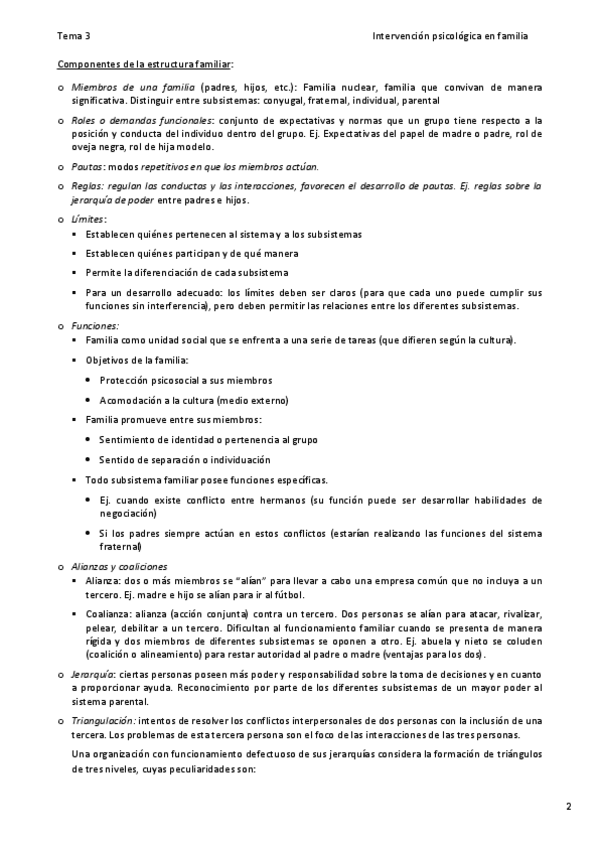 Tema 3

Intervención psicológica en familia

Componentes de la estructura familiar:

o Miembros de una familia (padres, hijos, etc.): Familia nuclear, familia que convivan de manera significativa. Distinguir entre subsistemas: conyugal, fraternal, individual, parental

o Roles o demandas funcionales: conjunto de expectativas y normas que un grupo tiene respecto a la posición y conducta del individuo dentro del grupo. Ej. Expectativas del papel de madre o padre, rol de oveja negra, rol de hija modelo.

o Pautas: modos repetitivos en que los miembros actúan.

o Reglas: regulan las conductas y las interacciones, favorecen el desarrollo de pautas. Ej. reglas sobre la jerarquía de poder entre padres e hijos.

o Límites:

▪ Establecen quiénes pertenecen al sistema y a los subsistemas

▪ Establecen quiénes participan y de qué manera

▪ Permite la diferenciación de cada subsistema

▪ Para un desarrollo adecuado: los límites deben ser claros (para que cada uno puede cumplir sus funciones sin interferencia), pero deben permitir las relaciones entre los diferentes subsistemas.

o Funciones:

▪ Familia como unidad social que se enfrenta a una serie de tareas (que difieren según la cultura).

▪ Objetivos de la familia:

• Protección psicosocial a sus miembros

• Acomodación a la cultura (medio externo)

▪ Familia promueve entre sus miembros:

• Sentimiento de identidad o pertenencia al grupo

• Sentido de separación o individuación

▪ Todo subsistema familiar posee funciones específicas.

• Ej. cuando existe conflicto entre hermanos (su función puede ser desarrollar habilidades de negociación)

• Si los padres siempre actúan en estos conflictos (estarían realizando las funciones del sistema fraternal)

o Alianzas y coaliciones

▪ Alianza: dos o más miembros se "alían" para llevar a cabo una empresa común que no incluya a un tercero. Ej. madre e hijo se alían para ir al fútbol.

▪ Coalianza: alianza (acción conjunta) contra un tercero. Dos personas se alían para atacar, rivalizar, pelear, debilitar a un tercero. Dificultan al funcionamiento familiar cuando se presenta de manera rígida y dos miembros de diferentes subsistemas se oponen a otro. Ej. abuela y nieto se coluden (coalición o alineamiento) para restar autoridad al padre o madre (ventajas para los dos).

o Jerarquía: ciertas personas poseen más poder y responsabilidad sobre la toma de decisiones y en cuanto a proporcionar ayuda. Reconocimiento por parte de los diferentes subsistemas de un mayor poder al sistema parental.

o Triangulación: intentos de resolver los conflictos interpersonales de dos personas con la inclusión de una tercera. Los problemas de esta tercera persona son el foco de las interacciones de las tres personas.

Una organización con funcionamiento defectuoso de sus jerarquías considera la formación de triángulos de tres niveles, cuyas peculiaridades son:

2